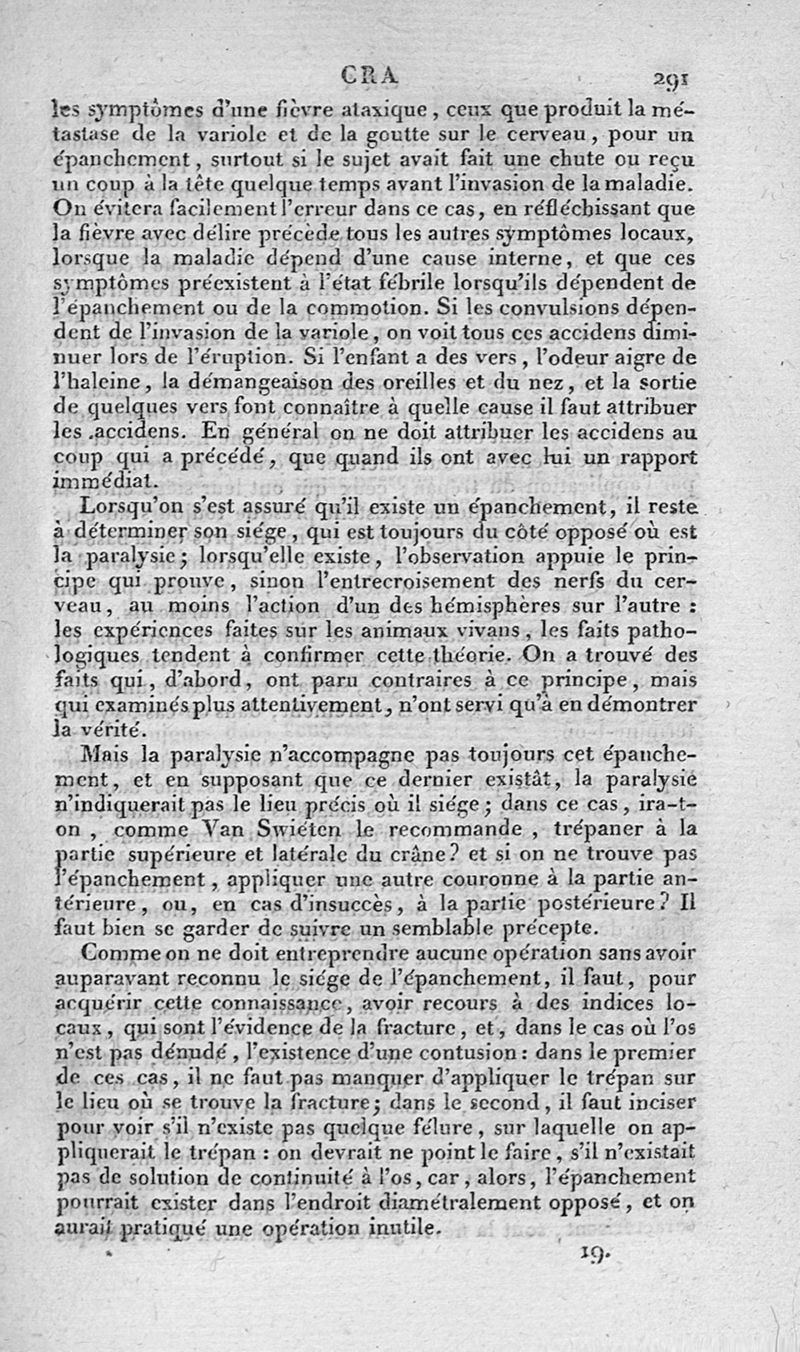 CRA 291

les symptômes d'une fièvre ataxique, ceux que produit la métastase de la variole et de la goutte sur le cerveau, pour un épanchement, surtout si le sujet avait fait une chute ou reçu un coup à la tête quelque temps avant l'invasion de la maladie. On évitera facilement l'erreur dans ce cas, en réfléchissant que la fièvre avec délire précède tous les autres symptômes locaux, lorsque la maladie dépend d'une cause interne, et que ces symptômes préexistent à l'état fébrile lorsqu'ils dépendent de l'épanchement ou de la commotion. Si les convulsions dépendent de l'invasion de la variole, on voit tous ces accidens diminuer lors de l'éruption. Si l'enfant a des vers, l'odeur aigre de l'haleine, la démangeaison des oreilles et du nez, et la sortie de quelques vers font connaître à quelle cause il faut attribuer les accidens. En général on ne doit attribuer les accidens au coup qui a précédé, que quand ils ont avec lui un rapport immédiat.

Lorsqu'on s'est assuré qu'il existe un épanchement, il reste à déterminer son siége, qui est toujours du côté opposé où est la paralysie; lorsqu'elle existe, l'observation appuie le principe qui prouve, sinon l'entrecroisement des nerfs du cerveau, au moins l'action d'un des hémisphères sur l'autre : les expériences faites sur les animaux vivans, les faits pathologiques tendent à confirmer cette théorie. On a trouvé des faits qui, d'abord, ont paru contraires à ce principe, mais qui examinés plus attentivement, n'ont servi qu'à en démontrer la vérité.

Mais la paralysie n'accompagne pas toujours cet épanchement, et en supposant que ce dernier existât, la paralysie n'indiquerait pas le lieu précis où il siége; dans ce cas, ira-t-on, comme Van Swiéten le recommande, trépaner à la partie supérieure et latérale du crâne? et si on ne trouve pas l'épanchement, appliquer une autre couronne à la partie antérieure, ou, en cas d'insuccès, à la partie postérieure? Il faut bien se garder de suivre un semblable précepte.

Comme on ne doit entreprendre aucune opération sans avoir auparavant reconnu le siége de l'épanchement, il faut, pour acquérir cette connaissance, avoir recours à des indices locaux, qui sont l'évidence de la fracture, et, dans le cas où l'os n'est pas dénudé, l'existence d'une contusion : dans le premier de ces cas, il ne faut pas manquer d'appliquer le trépan sur le lieu où se trouve la fracture; dans le second, il faut inciser pour voir s'il n'existe pas quelque félure, sur laquelle on appliquerait le trépan : on devrait ne point le faire, s'il n'existait pas de solution de continuité à l'os, car, alors, l'épanchement pourrait exister dans l'endroit diamétralement opposé, et on aurait pratiqué une opération inutile.

19.